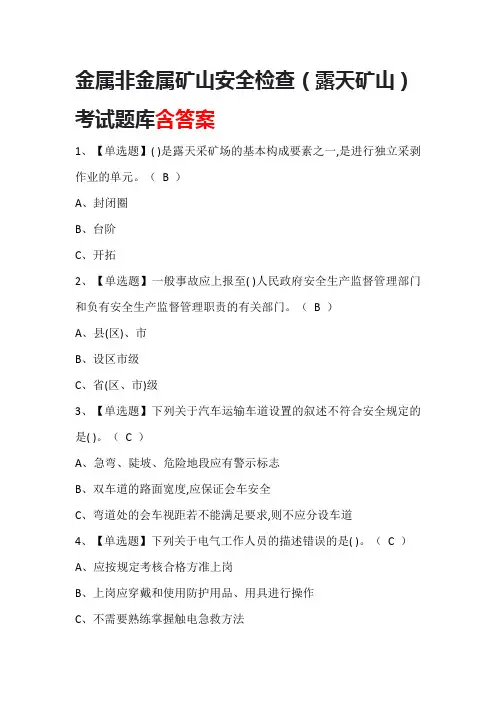 金属非金属矿山安全检查（露天矿山）考试题库含答案

1、【单选题】( )是露天采矿场的基本构成要素之一,是进行独立采剥作业的单元。（ B ）

A、封闭圈

B、台阶

C、开拓

2、【单选题】一般事故应上报至( )人民政府安全生产监督管理部门和负有安全生产监督管理职责的有关部门。（ B ）

A、县(区)、市

B、设区市级

C、省(区、市)级

3、【单选题】下列关于汽车运输车道设置的叙述不符合安全规定的是( )。（ C ）

A、急弯、陡坡、危险地段应有警示标志

B、双车道的路面宽度,应保证会车安全

C、弯道处的会车视距若不能满足要求,则不应分设车道

4、【单选题】下列关于电气工作人员的描述错误的是( )。（ C ）

A、应按规定考核合格方准上岗

B、上岗应穿戴和使用防护用品、用具进行操作

C、不需要熟练掌握触电急救方法